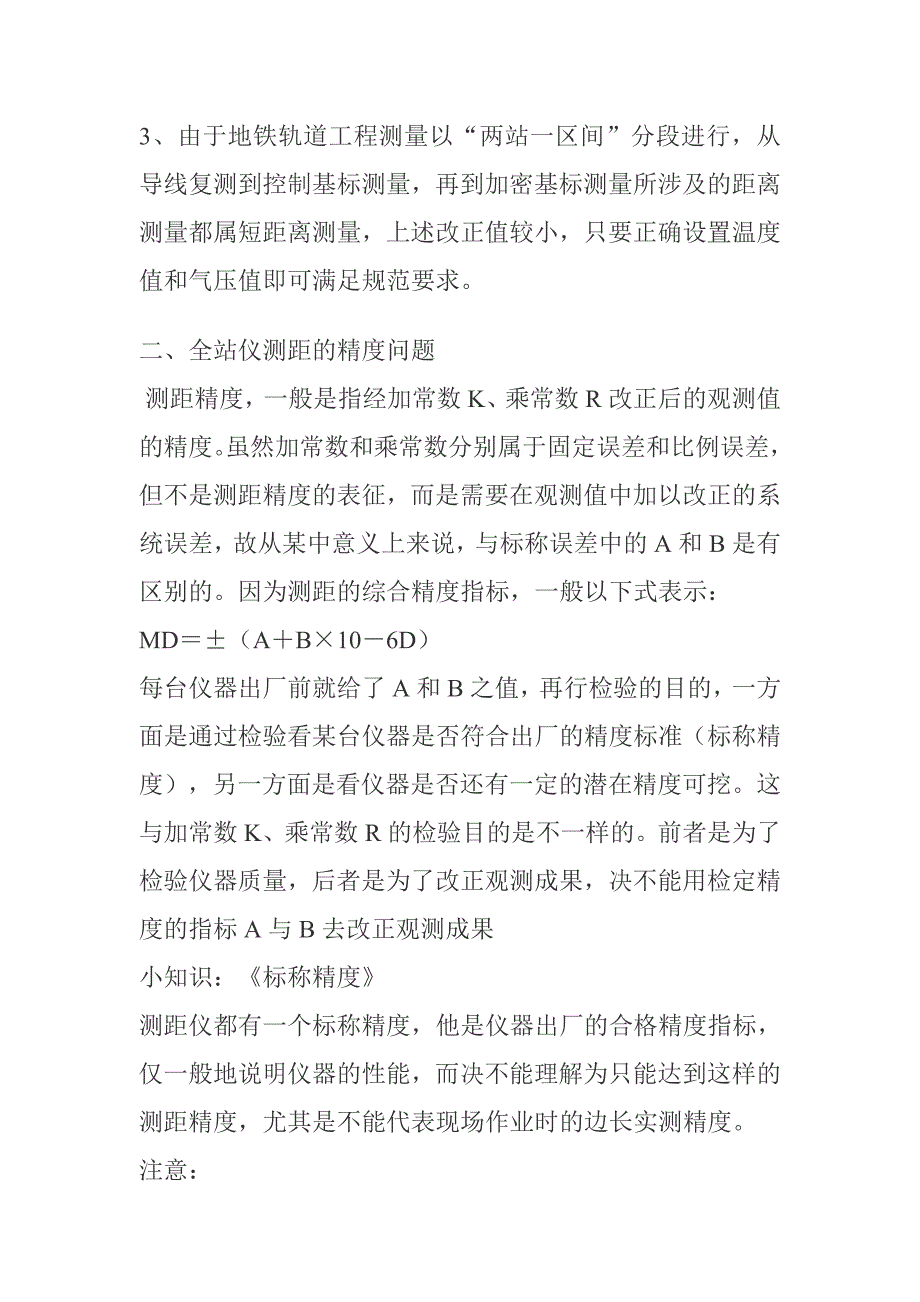 3、由于地铁轨道工程测量以“两站一区间”分段进行，从导线复测到控制基标测量，再到加密基标测量所涉及的距离测量都属短距离测量，上述改正值较小，只要正确设置温度值和气压值即可满足规范要求。

二、全站仪测距的精度问题

测距精度，一般是指经加常数 K、乘常数 R 改正后的观测值的精度。虽然加常数和乘常数分别属于固定误差和比例误差，但不是测距精度的表征，而是需要在观测值中加以改正的系统误差，故从某中意义上来说，与标称误差中的 A 和 B 是有区别的。因为测距的综合精度指标，一般以下式表示：

MD＝±（A＋B×10－6D）

每台仪器出厂前就给了 A 和 B 之值，再行检验的目的，一方面是通过检验看某台仪器是否符合出厂的精度标准（标称精度），另一方面是看仪器是否还有一定的潜在精度可挖。这与加常数 K、乘常数 R 的检验目的是不一样的。前者是为了检验仪器质量，后者是为了改正观测成果，决不能用检定精度的指标 A 与 B 去改正观测成果

小知识：《标称精度》

测距仪都有一个标称精度，他是仪器出厂的合格精度指标，仅一般地说明仪器的性能，而决不能理解为只能达到这样的测距精度，尤其是不能代表现场作业时的边长实测精度。

注意：